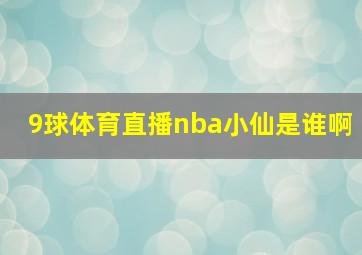 9球体育直播nba小仙是谁啊